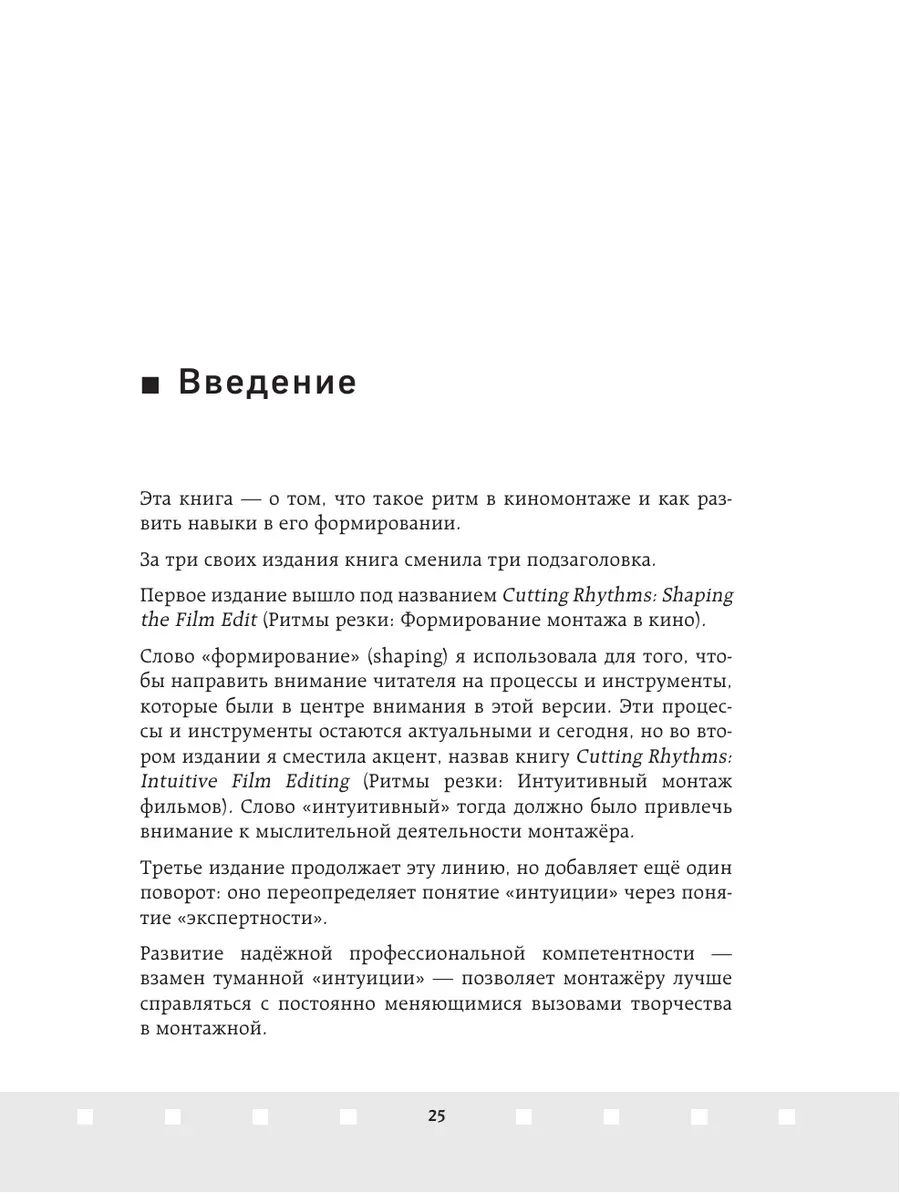 ■ Введение

Эта книга — о том, что такое ритм в киномонтаже и как развить навыки в его формировании.

За три своих издания книга сменила три подзаголовка.

Первое издание вышло под названием Cutting Rhythms: Shaping the Film Edit (Ритмы резки: Формирование монтажа в кино).

Слово «формирование» (shaping) я использовала для того, чтобы направить внимание читателя на процессы и инструменты, которые были в центре внимания в этой версии. Эти процессы и инструменты остаются актуальными и сегодня, но во втором издании я сместила акцент, назвав книгу Cutting Rhythms: Intuitive Film Editing (Ритмы резки: Интуитивный монтаж фильмов). Слово «интуитивный» тогда должно было привлечь внимание к мыслительной деятельности монтажёра.

Третье издание продолжает эту линию, но добавляет ещё один поворот: оно переопределяет понятие «интуиции» через понятие «экспертности».

Развитие надёжной профессиональной компетентности — взамен туманной «интуиции» — позволяет монтажёру лучше справляться с постоянно меняющимися вызовами творчества в монтажной.

25